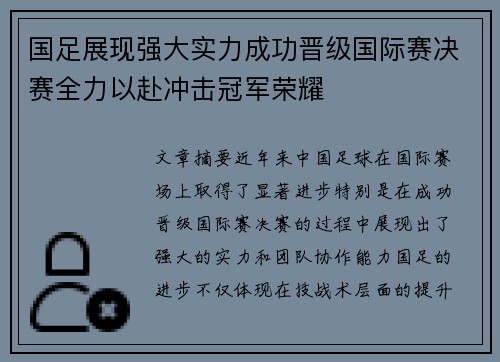 国足展现强大实力成功晋级国际赛决赛全力以赴冲击冠军荣耀

文章摘要近年来中国足球在国际赛场上取得了显著进步特别是在成功晋级国际赛决赛的过程中展现出了强大的实力和团队协作能力国足的进步不仅体现在技战术层面的提升